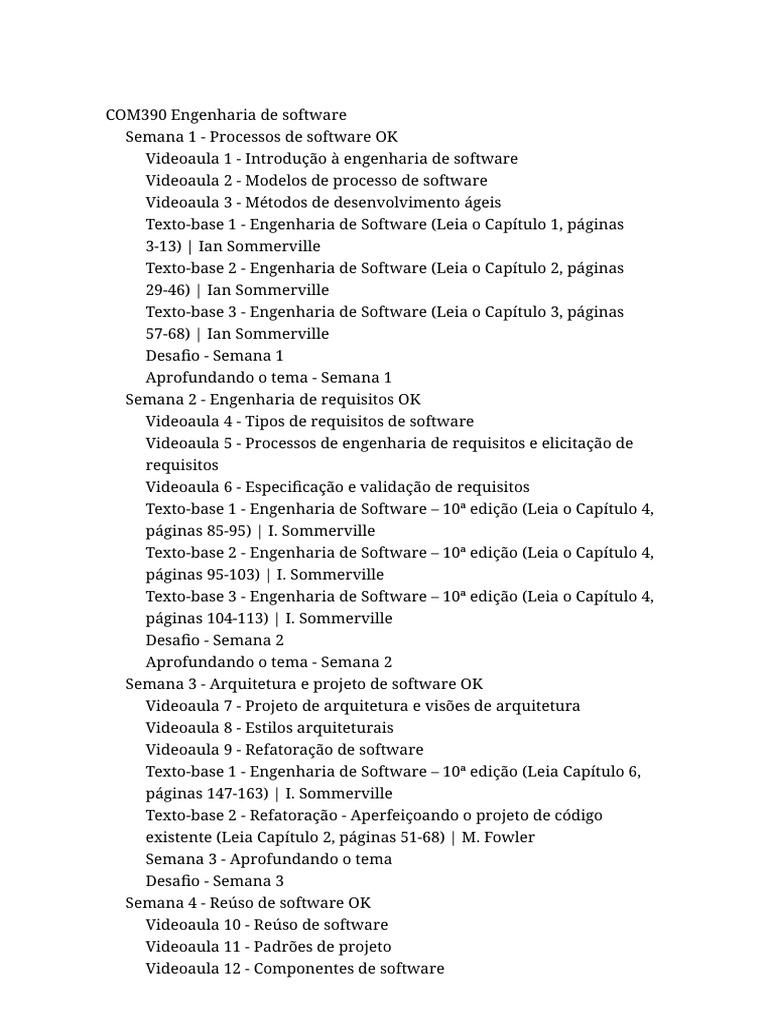 COM390 Engenharia de software
Semana 1 - Processos de software OK
Videoaula 1 - Introdução à engenharia de software
Videoaula 2 - Modelos de processo de software
Videoaula 3 - Métodos de desenvolvimento ágeis
Texto-base 1 - Engenharia de Software (Leia o Capítulo 1, páginas 3-13) | Ian Sommerville
Texto-base 2 - Engenharia de Software (Leia o Capítulo 2, páginas 29-46) | Ian Sommerville
Texto-base 3 - Engenharia de Software (Leia o Capítulo 3, páginas 57-68) | Ian Sommerville
Desafio - Semana 1
Aprofundando o tema - Semana 1
Semana 2 - Engenharia de requisitos OK
Videoaula 4 - Tipos de requisitos de software
Videoaula 5 - Processos de engenharia de requisitos e elicitação de requisitos
Videoaula 6 - Especificação e validação de requisitos
Texto-base 1 - Engenharia de Software – 10ª edição (Leia o Capítulo 4, páginas 85-95) | I. Sommerville
Texto-base 2 - Engenharia de Software – 10ª edição (Leia o Capítulo 4, páginas 95-103) | I. Sommerville
Texto-base 3 - Engenharia de Software – 10ª edição (Leia o Capítulo 4, páginas 104-113) | I. Sommerville
Desafio - Semana 2
Aprofundando o tema - Semana 2
Semana 3 - Arquitetura e projeto de software OK
Videoaula 7 - Projeto de arquitetura e visões de arquitetura
Videoaula 8 - Estilos arquiteturais
Videoaula 9 - Refatoração de software
Texto-base 1 - Engenharia de Software – 10ª edição (Leia Capítulo 6, páginas 147-163) | I. Sommerville
Texto-base 2 - Refatoração - Aperfeiçoando o projeto de código existente (Leia Capítulo 2, páginas 51-68) | M. Fowler
Semana 3 - Aprofundando o tema
Desafio - Semana 3
Semana 4 - Reúso de software OK
Videoaula 10 - Reúso de software
Videoaula 11 - Padrões de projeto
Videoaula 12 - Componentes de software